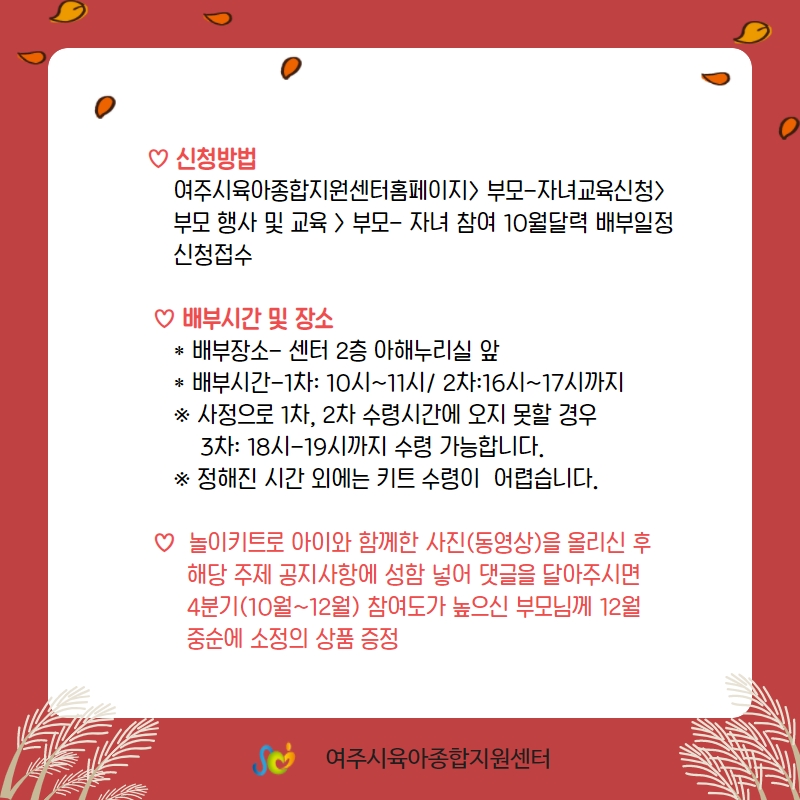 ♡ 신청방법
여주시육아종합지원센터홈페이지> 부모-자녀교육신청> 부모 행사 및 교육 > 부모- 자녀 참여 10월달력 배부일정 신청접수

♡ 배부시간 및 장소
* 배부장소- 센터 2층 아해누리실 앞
* 배부시간-1차: 10시~11시/ 2차:16시~17시까지
※ 사정으로 1차, 2차 수령시간에 오지 못할 경우
3차: 18시-19시까지 수령 가능합니다.
※ 정해진 시간 외에는 키트 수령이 어렵습니다.

♡ 놀이키트로 아이와 함께한 사진(동영상)을 올리신 후 해당 주제 공지사항에 성함 넣어 댓글을 달아주시면 4분기(10월~12월) 참여도가 높으신 부모님께 12월 중순에 소정의 상품 증정

여주시육아종합지원센터